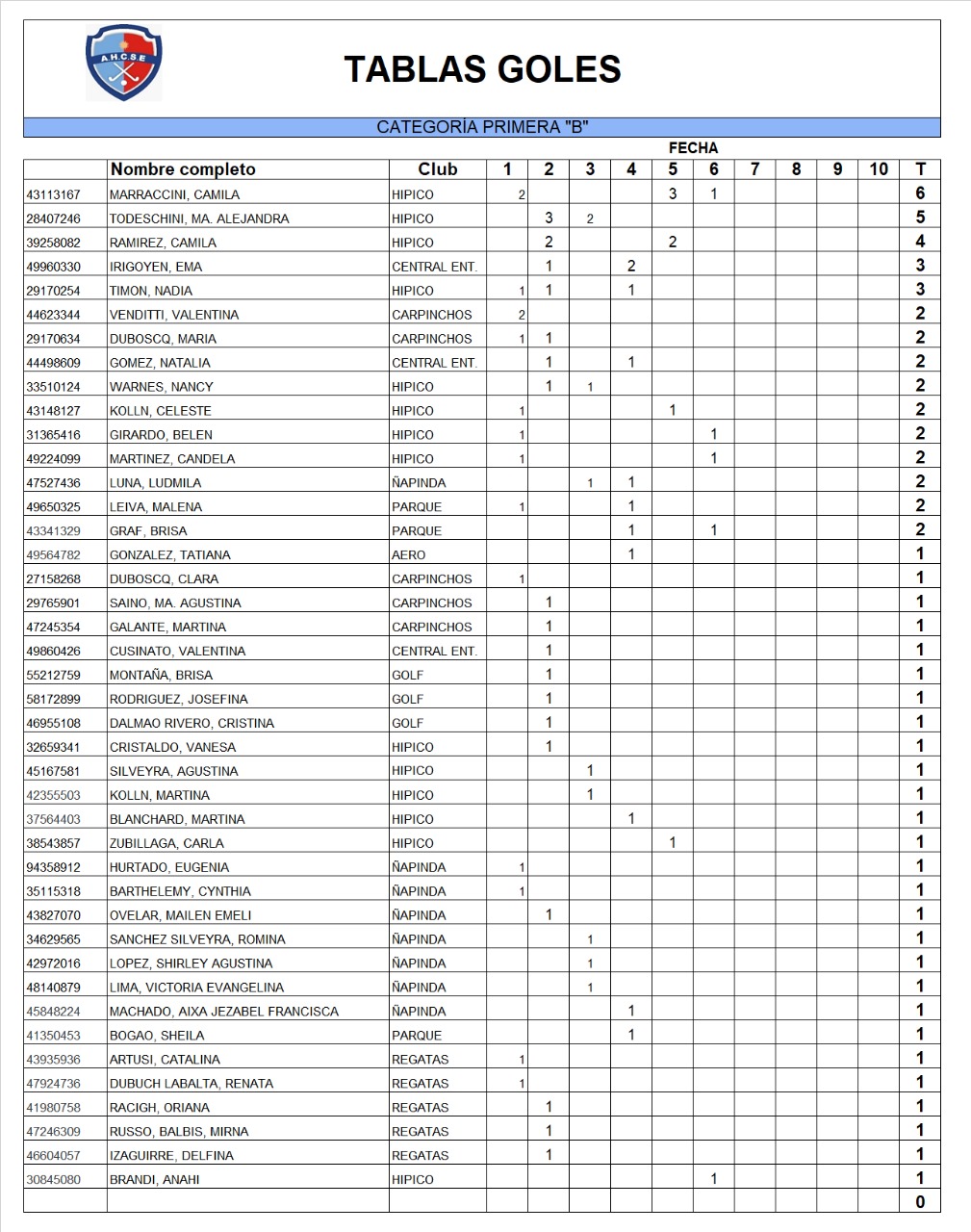 A.H.C.S.E

TABLAS GOLES

CATEGORÍA PRIMERA "B"

FECHA

| | Nombre completo | Club | 1 | 2 | 3 | 4 | 5 | 6 | 7 | 8 | 9 | 10 | T |
|---|---|---|---|---|---|---|---|---|---|---|---|---|---|
| 43113167 | MARRACCINI, CAMILA | HIPICO | 2 | | | | 3 | 1 | | | | | 6 |
| 28407246 | TODESCHINI, MA. ALEJANDRA | HIPICO | | 3 | 2 | | | | | | | | 5 |
| 39258082 | RAMIREZ, CAMILA | HIPICO | | 2 | | | 2 | | | | | | 4 |
| 49960330 | IRIGOYEN, EMA | CENTRAL ENT. | | 1 | | 2 | | | | | | | 3 |
| 29170254 | TIMON, NADIA | HIPICO | 1 | 1 | | 1 | | | | | | | 3 |
| 44623344 | VENDITTI, VALENTINA | CARPINCHOS | 2 | | | | | | | | | | 2 |
| 29170634 | DUBOSCQ, MARIA | CARPINCHOS | 1 | 1 | | | | | | | | | 2 |
| 44498609 | GOMEZ, NATALIA | CENTRAL ENT. | | 1 | | 1 | | | | | | | 2 |
| 33510124 | WARNES, NANCY | HIPICO | | 1 | 1 | | | | | | | | 2 |
| 43148127 | KOLLN, CELESTE | HIPICO | 1 | | | | 1 | | | | | | 2 |
| 31365416 | GIRARDO, BELEN | HIPICO | 1 | | | | | 1 | | | | | 2 |
| 49224099 | MARTINEZ, CANDELA | HIPICO | 1 | | | | | 1 | | | | | 2 |
| 47527436 | LUNA, LUDMILA | ÑAPINDA | | | 1 | 1 | | | | | | | 2 |
| 49650325 | LEIVA, MALENA | PARQUE | 1 | | | 1 | | | | | | | 2 |
| 43341329 | GRAF, BRISA | PARQUE | | | | 1 | | 1 | | | | | 2 |
| 49564782 | GONZALEZ, TATIANA | AERO | | | | 1 | | | | | | | 1 |
| 27158268 | DUBOSCQ, CLARA | CARPINCHOS | 1 | | | | | | | | | | 1 |
| 29765901 | SAINO, MA. AGUSTINA | CARPINCHOS | | 1 | | | | | | | | | 1 |
| 47245354 | GALANTE, MARTINA | CARPINCHOS | | 1 | | | | | | | | | 1 |
| 49860426 | CUSINATO, VALENTINA | CENTRAL ENT. | | 1 | | | | | | | | | 1 |
| 55212759 | MONTAÑA, BRISA | GOLF | | 1 | | | | | | | | | 1 |
| 58172899 | RODRIGUEZ, JOSEFINA | GOLF | | 1 | | | | | | | | | 1 |
| 46955108 | DALMAO RIVERO, CRISTINA | GOLF | | 1 | | | | | | | | | 1 |
| 32659341 | CRISTALDO, VANESA | HIPICO | | 1 | | | | | | | | | 1 |
| 45167581 | SILVEYRA, AGUSTINA | HIPICO | | | 1 | | | | | | | | 1 |
| 42355503 | KOLLN, MARTINA | HIPICO | | | 1 | | | | | | | | 1 |
| 37564403 | BLANCHARD, MARTINA | HIPICO | | | | 1 | | | | | | | 1 |
| 38543857 | ZUBILLAGA, CARLA | HIPICO | | | | | 1 | | | | | | 1 |
| 94358912 | HURTADO, EUGENIA | ÑAPINDA | 1 | | | | | | | | | | 1 |
| 35115318 | BARTHELEMY, CYNTHIA | ÑAPINDA | 1 | | | | | | | | | | 1 |
| 43827070 | OVELAR, MAILEN EMELI | ÑAPINDA | | 1 | | | | | | | | | 1 |
| 34629565 | SANCHEZ SILVEYRA, ROMINA | ÑAPINDA | | | 1 | | | | | | | | 1 |
| 42972016 | LOPEZ, SHIRLEY AGUSTINA | ÑAPINDA | | | 1 | | | | | | | | 1 |
| 48140879 | LIMA, VICTORIA EVANGELINA | ÑAPINDA | | | 1 | | | | | | | | 1 |
| 45848224 | MACHADO, AIXA JEZABEL FRANCISCA | ÑAPINDA | | | | 1 | | | | | | | 1 |
| 41350453 | BOGAO, SHEILA | PARQUE | | | | 1 | | | | | | | 1 |
| 43935936 | ARTUSI, CATALINA | REGATAS | 1 | | | | | | | | | | 1 |
| 47924736 | DUBUCH LABALTA, RENATA | REGATAS | 1 | | | | | | | | | | 1 |
| 41980758 | RACIGH, ORIANA | REGATAS | | 1 | | | | | | | | | 1 |
| 47246309 | RUSSO, BALBIS, MIRNA | REGATAS | | 1 | | | | | | | | | 1 |
| 46604057 | IZAGUIRRE, DELFINA | REGATAS | | 1 | | | | | | | | | 1 |
| 30845080 | BRANDI, ANAHI | HIPICO | | | | | | 1 | | | | | 1 |
| | | | | | | | | | | | | | 0 |